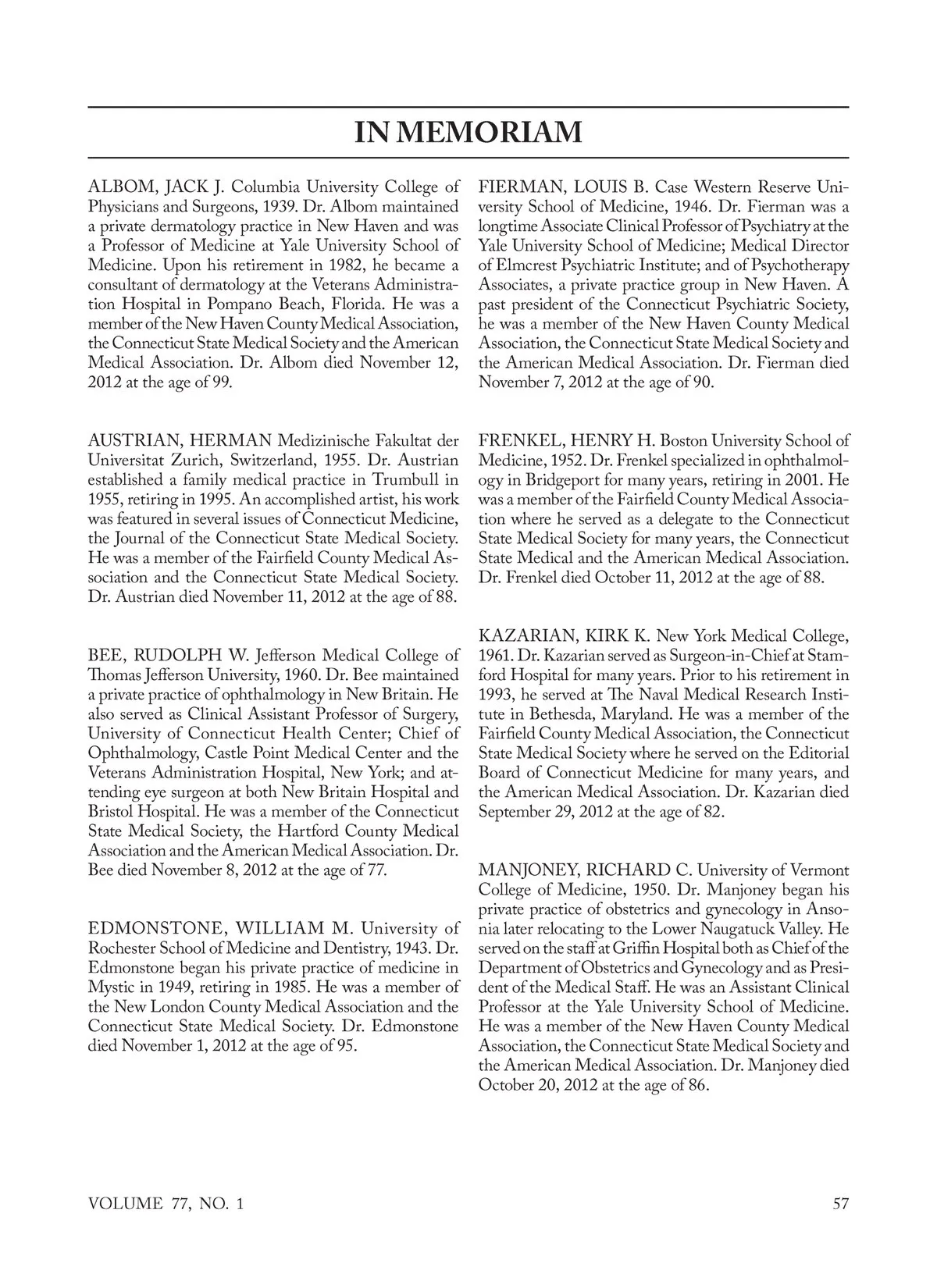 IN MEMORIAM

ALBOM, JACK J. Columbia University College of Physicians and Surgeons, 1939. Dr. Albom maintained a private dermatology practice in New Haven and was a Professor of Medicine at Yale University School of Medicine. Upon his retirement in 1982, he became a consultant of dermatology at the Veterans Administration Hospital in Pompano Beach, Florida. He was a member of the New Haven County Medical Association, the Connecticut State Medical Society and the American Medical Association. Dr. Albom died November 12, 2012 at the age of 99.

AUSTRIAN, HERMAN Medizinische Fakultat der Universitat Zurich, Switzerland, 1955. Dr. Austrian established a family medical practice in Trumbull in 1955, retiring in 1995. An accomplished artist, his work was featured in several issues of Connecticut Medicine, the Journal of the Connecticut State Medical Society. He was a member of the Fairfield County Medical Association and the Connecticut State Medical Society. Dr. Austrian died November 11, 2012 at the age of 88.

BEE, RUDOLPH W. Jefferson Medical College of Thomas Jefferson University, 1960. Dr. Bee maintained a private practice of ophthalmology in New Britain. He also served as Clinical Assistant Professor of Surgery, University of Connecticut Health Center; Chief of Ophthalmology, Castle Point Medical Center and the Veterans Administration Hospital, New York; and attending eye surgeon at both New Britain Hospital and Bristol Hospital. He was a member of the Connecticut State Medical Society, the Hartford County Medical Association and the American Medical Association. Dr. Bee died November 8, 2012 at the age of 77.

EDMONSTONE, WILLIAM M. University of Rochester School of Medicine and Dentistry, 1943. Dr. Edmonstone began his private practice of medicine in Mystic in 1949, retiring in 1985. He was a member of the New London County Medical Association and the Connecticut State Medical Society. Dr. Edmonstone died November 1, 2012 at the age of 95.

FIERMAN, LOUIS B. Case Western Reserve University School of Medicine, 1946. Dr. Fierman was a longtime Associate Clinical Professor of Psychiatry at the Yale University School of Medicine; Medical Director of Elmcrest Psychiatric Institute; and of Psychotherapy Associates, a private practice group in New Haven. A past president of the Connecticut Psychiatric Society, he was a member of the New Haven County Medical Association, the Connecticut State Medical Society and the American Medical Association. Dr. Fierman died November 7, 2012 at the age of 90.

FRENKEL, HENRY H. Boston University School of Medicine, 1952. Dr. Frenkel specialized in ophthalmology in Bridgeport for many years, retiring in 2001. He was a member of the Fairfield County Medical Association where he served as a delegate to the Connecticut State Medical Society for many years, the Connecticut State Medical and the American Medical Association. Dr. Frenkel died October 11, 2012 at the age of 88.

KAZARIAN, KIRK K. New York Medical College, 1961. Dr. Kazarian served as Surgeon-in-Chief at Stamford Hospital for many years. Prior to his retirement in 1993, he served at The Naval Medical Research Institute in Bethesda, Maryland. He was a member of the Fairfield County Medical Association, the Connecticut State Medical Society where he served on the Editorial Board of Connecticut Medicine for many years, and the American Medical Association. Dr. Kazarian died September 29, 2012 at the age of 82.

MANJONEY, RICHARD C. University of Vermont College of Medicine, 1950. Dr. Manjoney began his private practice of obstetrics and gynecology in Ansonia later relocating to the Lower Naugatuck Valley. He served on the staff at Griffin Hospital both as Chief of the Department of Obstetrics and Gynecology and as President of the Medical Staff. He was an Assistant Clinical Professor at the Yale University School of Medicine. He was a member of the New Haven County Medical Association, the Connecticut State Medical Society and the American Medical Association. Dr. Manjoney died October 20, 2012 at the age of 86.

VOLUME 77, NO. 1

57